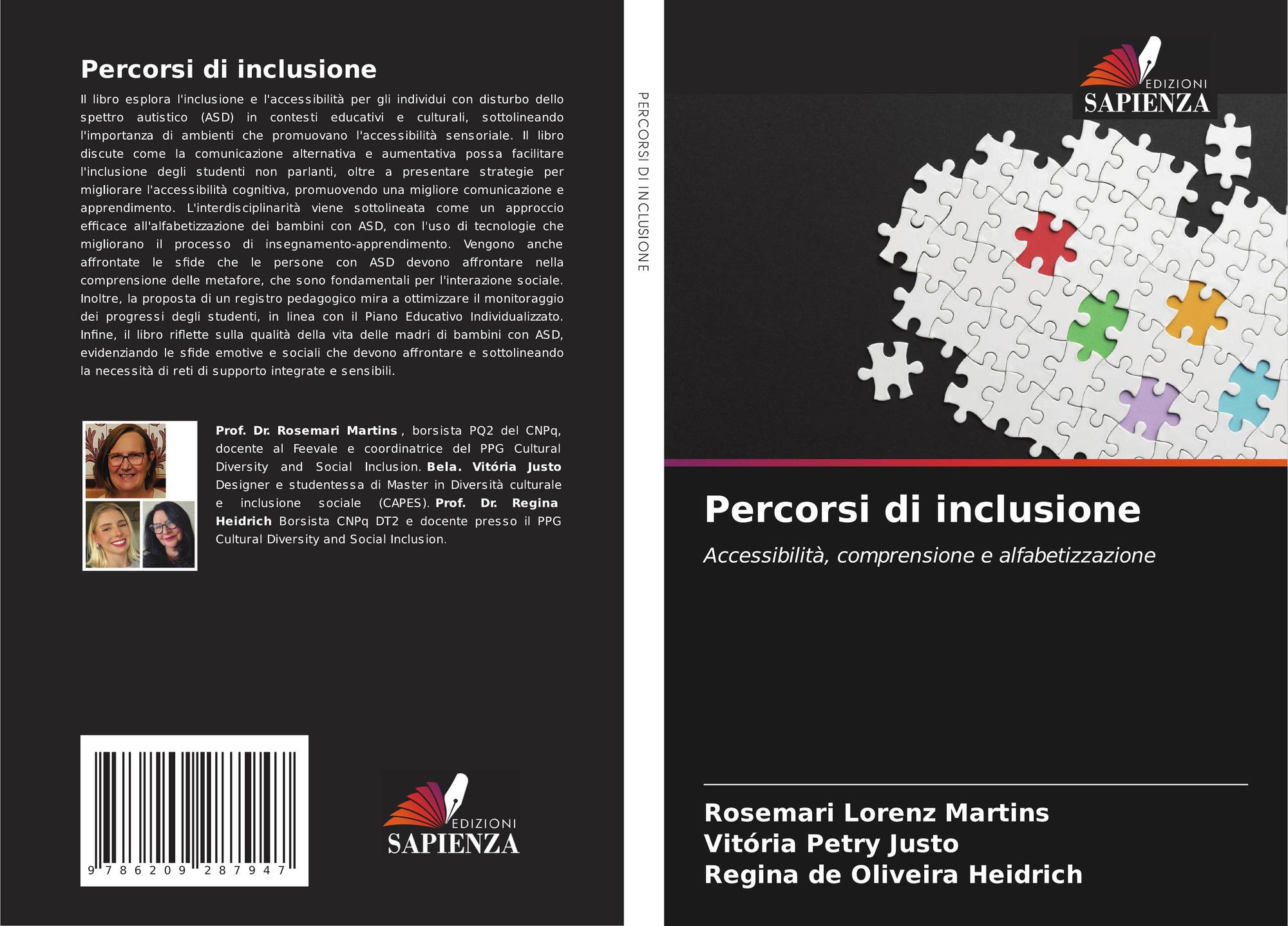 Percorsi di inclusione

Il libro esplora l'inclusione e l'accessibilità per gli individui con disturbo dello spettro autistico (ASD) in contesti educativi e culturali, sottolineando l'importanza di ambienti che promuovano l'accessibilità sensoriale. Il libro discute come la comunicazione alternativa e aumentativa possa facilitare l'inclusione degli studenti non parlanti, oltre a presentare strategie per migliorare l'accessibilità cognitiva, promuovendo una migliore comunicazione e apprendimento. L'interdisciplinarità viene sottolineata come un approccio efficace all'alfabetizzazione dei bambini con ASD, con l'uso di tecnologie che migliorano il processo di insegnamento-apprendimento. Vengono anche affrontate le sfide che le persone con ASD devono affrontare nella comprensione delle metafore, che sono fondamentali per l'interazione sociale. Inoltre, la proposta di un registro pedagogico mira a ottimizzare il monitoraggio dei progressi degli studenti, in linea con il Piano Educativo Individualizzato. Infine, il libro riflette sulla qualità della vita delle madri di bambini con ASD, evidenziando le sfide emotive e sociali che devono affrontare e sottolineando la necessità di reti di supporto integrate e sensibili.

Prof. Dr. Rosemari Martins , borsista PQ2 del CNPq, docente al Feevale e coordinatrice del PPG Cultural Diversity and Social Inclusion. Bela. Vitória Justo Designer e studentessa di Master in Diversità culturale e inclusione sociale (CAPES). Prof. Dr. Regina Heidrich Borsista CNPq DT2 e docente presso il PPG Cultural Diversity and Social Inclusion.

9 786209 287947

EDIZIONI
SAPIENZA

PERCORSI DI INCLUSIONE

EDIZIONI
SAPIENZA

Percorsi di inclusione

Accessibilità, comprensione e alfabetizzazione

Rosemari Lorenz Martins
Vitória Petry Justo
Regina de Oliveira Heidrich